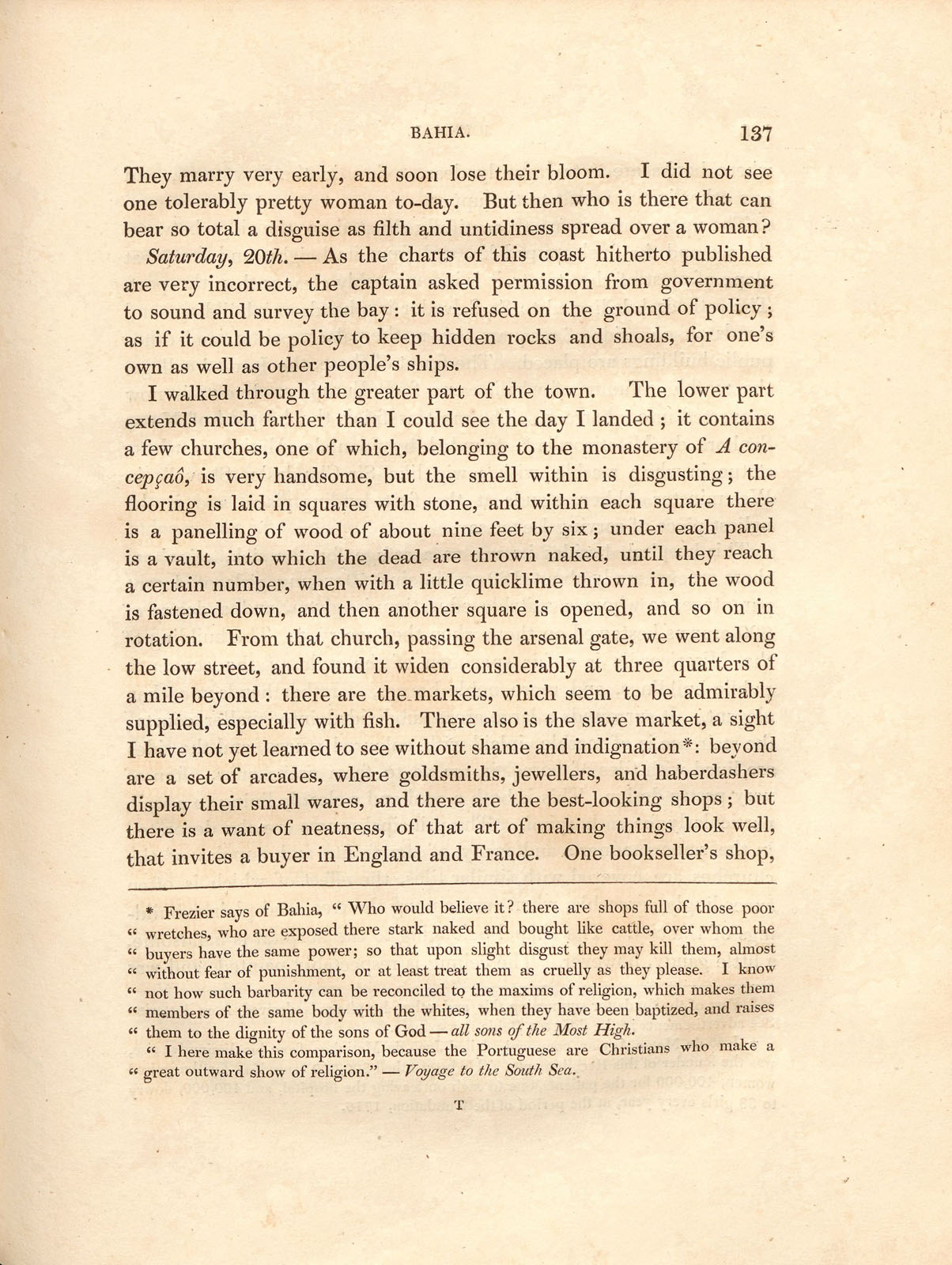 BAHIA. 137

They marry very early, and soon lose their bloom. I did not see one tolerably pretty woman to-day. But then who is there that can bear so total a disguise as filth and untidiness spread over a woman?

Saturday, 20th. — As the charts of this coast hitherto published are very incorrect, the captain asked permission from government to sound and survey the bay: it is refused on the ground of policy; as if it could be policy to keep hidden rocks and shoals, for one's own as well as other people's ships.

I walked through the greater part of the town. The lower part extends much farther than I could see the day I landed; it contains a few churches, one of which, belonging to the monastery of A concepçaô, is very handsome, but the smell within is disgusting; the flooring is laid in squares with stone, and within each square there is a panelling of wood of about nine feet by six; under each panel is a vault, into which the dead are thrown naked, until they reach a certain number, when with a little quicklime thrown in, the wood is fastened down, and then another square is opened, and so on in rotation. From that church, passing the arsenal gate, we went along the low street, and found it widen considerably at three quarters of a mile beyond: there are the markets, which seem to be admirably supplied, especially with fish. There also is the slave market, a sight I have not yet learned to see without shame and indignation*: beyond are a set of arcades, where goldsmiths, jewellers, and haberdashers display their small wares, and there are the best-looking shops; but there is a want of neatness, of that art of making things look well, that invites a buyer in England and France. One bookseller's shop,

* Frezier says of Bahia, "Who would believe it? there are shops full of those poor "wretches, who are exposed there stark naked and bought like cattle, over whom the "buyers have the same power; so that upon slight disgust they may kill them, almost "without fear of punishment, or at least treat them as cruelly as they please. I know "not how such barbarity can be reconciled to the maxims of religion, which makes them "members of the same body with the whites, when they have been baptized, and raises "them to the dignity of the sons of God — all sons of the Most High.

"I here make this comparison, because the Portuguese are Christians who make a "great outward show of religion." — Voyage to the South Sea.

T